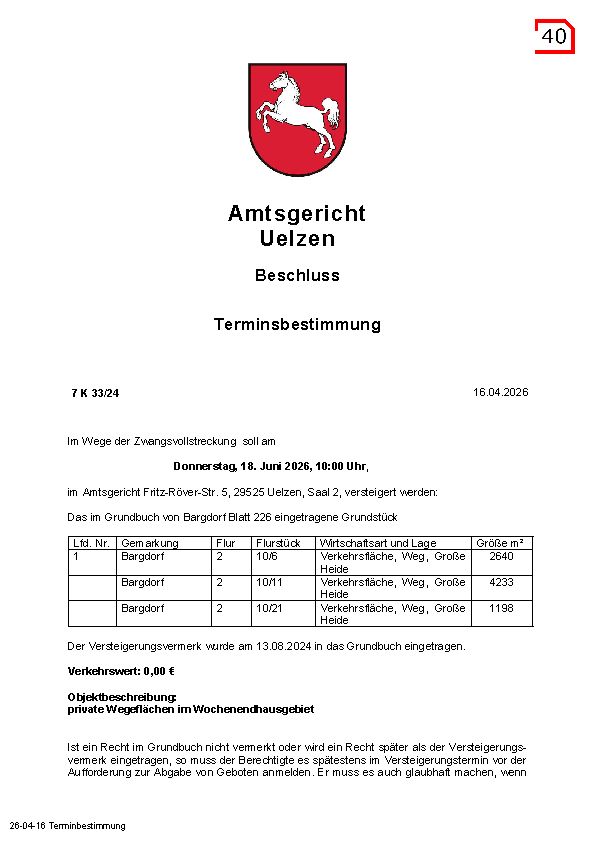 40

Amtsgericht
Uelzen

Beschluss

Terminsbestimmung

7 K 33/24

16.04.2026

Im Wege der Zwangsvollstreckung soll am

Donnerstag, 18. Juni 2026, 10:00 Uhr,

im Amtsgericht Fritz-Röver-Str. 5, 29525 Uelzen, Saal 2, versteigert werden:

Das im Grundbuch von Bargdorf Blatt 226 eingetragene Grundstück

| Lfd. Nr. | Gemarkung | Flur | Flurstück | Wirtschaftsart und Lage | Größe m² |
|---|---|---|---|---|---|
| 1 | Bargdorf | 2 | 10/6 | Verkehrsfläche, Weg, Große Heide | 2640 |
| | Bargdorf | 2 | 10/11 | Verkehrsfläche, Weg, Große Heide | 4233 |
| | Bargdorf | 2 | 10/21 | Verkehrsfläche, Weg, Große Heide | 1198 |

Der Versteigerungsvermerk wurde am 13.08.2024 in das Grundbuch eingetragen.

Verkehrswert: 0,00 €

Objektbeschreibung:
private Wegeflächen im Wochenendhausgebiet

Ist ein Recht im Grundbuch nicht vermerkt oder wird ein Recht später als der Versteigerungsvermerk eingetragen, so muss der Berechtigte es spätestens im Versteigerungstermin vor der Aufforderung zur Abgabe von Geboten anmelden. Er muss es auch glaubhaft machen, wenn

26-04-16 Terminbestimmung